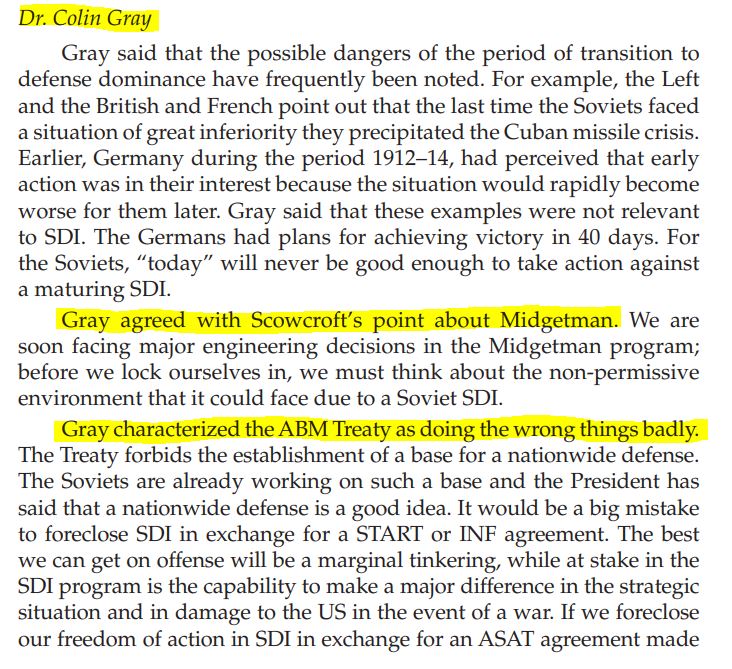 Dr. Colin Gray

Gray said that the possible dangers of the period of transition to defense dominance have frequently been noted. For example, the Left and the British and French point out that the last time the Soviets faced a situation of great inferiority they precipitated the Cuban missile crisis. Earlier, Germany during the period 1912–14, had perceived that early action was in their interest because the situation would rapidly become worse for them later. Gray said that these examples were not relevant to SDI. The Germans had plans for achieving victory in 40 days. For the Soviets, "today" will never be good enough to take action against a maturing SDI.

Gray agreed with Scowcroft's point about Midgetman. We are soon facing major engineering decisions in the Midgetman program; before we lock ourselves in, we must think about the non-permissive environment that it could face due to a Soviet SDI.

Gray characterized the ABM Treaty as doing the wrong things badly. The Treaty forbids the establishment of a base for a nationwide defense. The Soviets are already working on such a base and the President has said that a nationwide defense is a good idea. It would be a big mistake to foreclose SDI in exchange for a START or INF agreement. The best we can get on offense will be a marginal tinkering, while at stake in the SDI program is the capability to make a major difference in the strategic situation and in damage to the US in the event of a war. If we foreclose our freedom of action in SDI in exchange for an ASAT agreement made